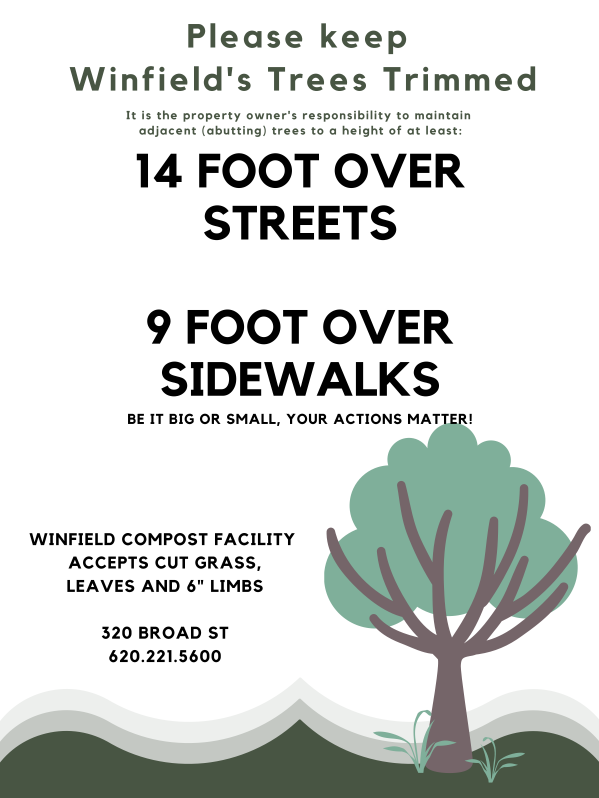 Please keep
Winfield's Trees Trimmed

It is the property owner's responsibility to maintain adjacent (abutting) trees to a height of at least:

14 FOOT OVER STREETS

9 FOOT OVER SIDEWALKS

BE IT BIG OR SMALL, YOUR ACTIONS MATTER!

WINFIELD COMPOST FACILITY
ACCEPTS CUT GRASS,
LEAVES AND 6" LIMBS

320 BROAD ST
620.221.5600